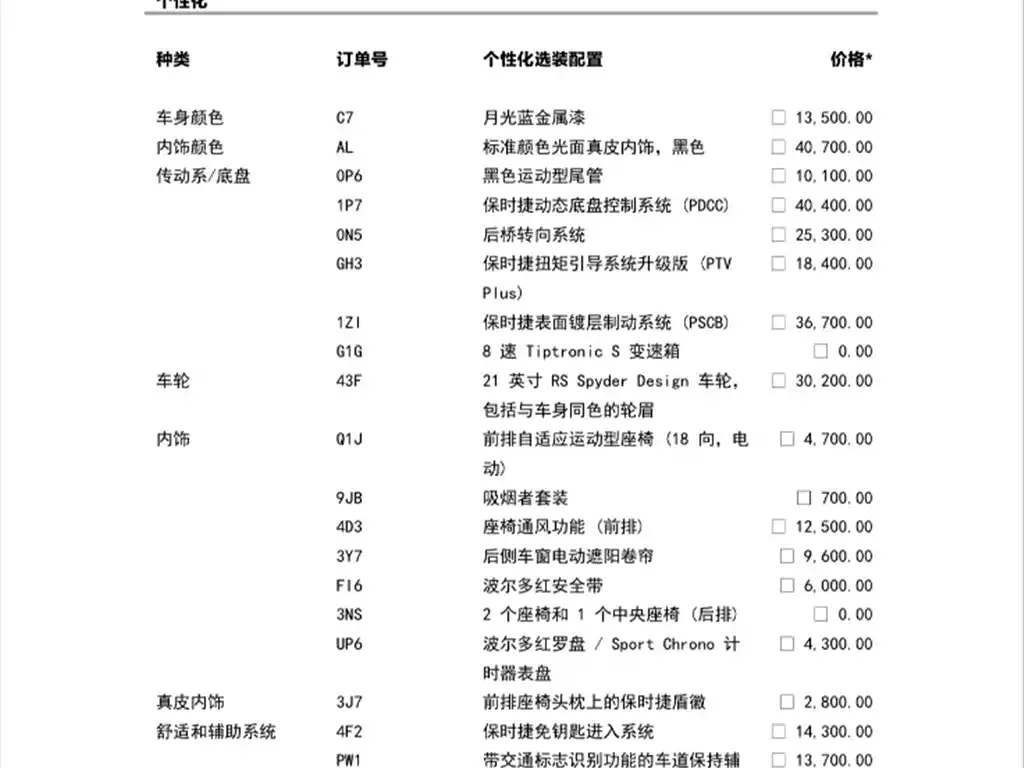 个性化

| 种类 | 订单号 | 个性化选装配置 | 价格* |
|---|---|---|---|
| 车身颜色 | C7 | 月光蓝金属漆 | ☐ 13,500.00 |
| 内饰颜色 | AL | 标准颜色光面真皮内饰，黑色 | ☐ 40,700.00 |
| 传动系/底盘 | 0P6 | 黑色运动型尾管 | ☐ 10,100.00 |
| | 1P7 | 保时捷动态底盘控制系统 (PDCC) | ☐ 40,400.00 |
| | 0N5 | 后桥转向系统 | ☐ 25,300.00 |
| | GH3 | 保时捷扭矩引导系统升级版 (PTV Plus) | ☐ 18,400.00 |
| | 1ZI | 保时捷表面镀层制动系统 (PSCB) | ☐ 36,700.00 |
| | G1G | 8 速 Tiptronic S 变速箱 | ☐ 0.00 |
| 车轮 | 43F | 21 英寸 RS Spyder Design 车轮，包括与车身同色的轮眉 | ☐ 30,200.00 |
| 内饰 | Q1J | 前排自适应运动型座椅 (18 向，电动) | ☐ 4,700.00 |
| | 9JB | 吸烟者套装 | ☐ 700.00 |
| | 4D3 | 座椅通风功能 (前排) | ☐ 12,500.00 |
| | 3Y7 | 后侧车窗电动遮阳卷帘 | ☐ 9,600.00 |
| | FI6 | 波尔多红安全带 | ☐ 6,000.00 |
| | 3NS | 2 个座椅和 1 个中央座椅 (后排) | ☐ 0.00 |
| | UP6 | 波尔多红罗盘 / Sport Chrono 计时器表盘 | ☐ 4,300.00 |
| 真皮内饰 | 3J7 | 前排座椅头枕上的保时捷盾徽 | ☐ 2,800.00 |
| 舒适和辅助系统 | 4F2 | 保时捷免钥匙进入系统 | ☐ 14,300.00 |
| | PW1 | 带交通标志识别功能的车道保持辅 | ☐ 13,700.00 |